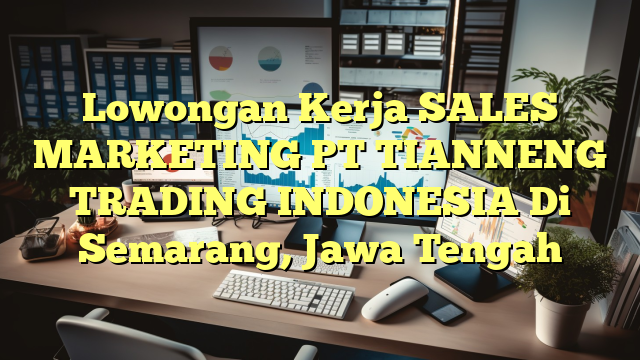 Lowongan Kerja SALES MARKETING PT TIANNENG TRADING INDONESIA Di Semarang, Jawa Tengah